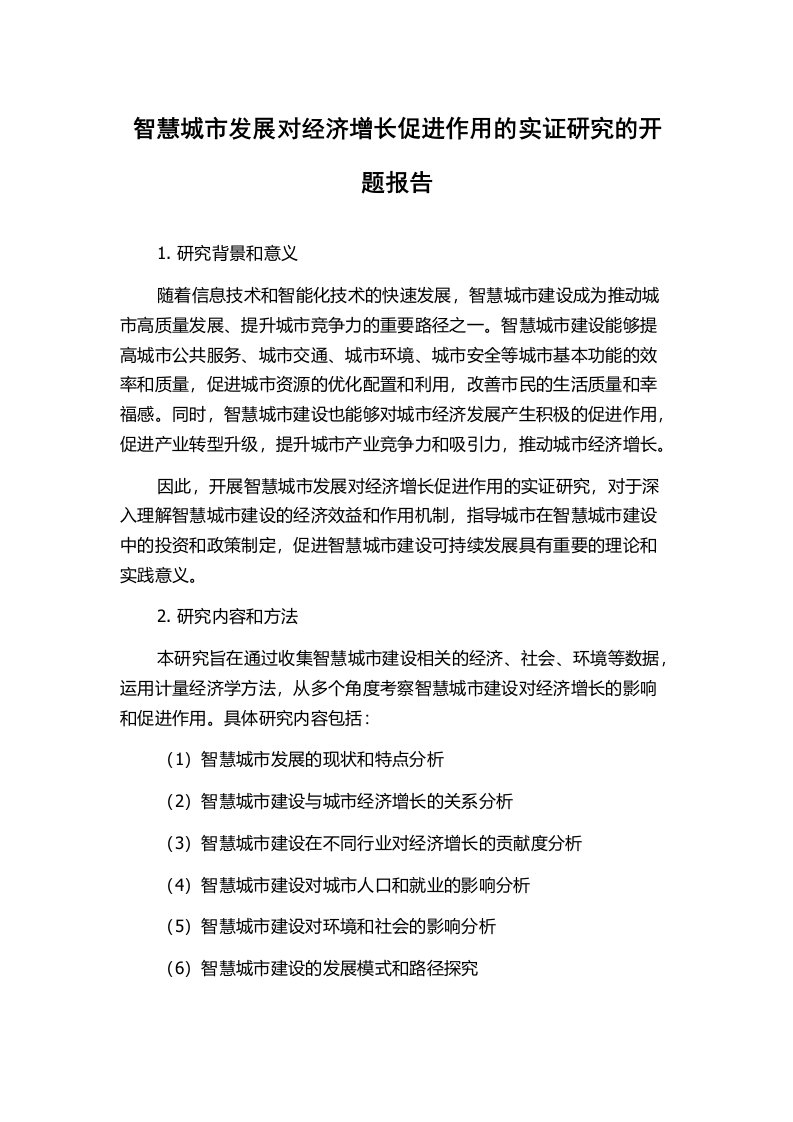 智慧城市发展对经济增长促进作用的实证研究的开题报告

1. 研究背景和意义

随着信息技术和智能化技术的快速发展，智慧城市建设成为推动城市高质量发展、提升城市竞争力的重要路径之一。智慧城市建设能够提高城市公共服务、城市交通、城市环境、城市安全等城市基本功能的效率和质量，促进城市资源的优化配置和利用，改善市民的生活质量和幸福感。同时，智慧城市建设也能够对城市经济发展产生积极的促进作用，促进产业转型升级，提升城市产业竞争力和吸引力，推动城市经济增长。

因此，开展智慧城市发展对经济增长促进作用的实证研究，对于深入理解智慧城市建设的经济效益和作用机制，指导城市在智慧城市建设中的投资和政策制定，促进智慧城市建设可持续发展具有重要的理论和实践意义。

2. 研究内容和方法

本研究旨在通过收集智慧城市建设相关的经济、社会、环境等数据，运用计量经济学方法，从多个角度考察智慧城市建设对经济增长的影响和促进作用。具体研究内容包括：

（1）智慧城市发展的现状和特点分析

（2）智慧城市建设与城市经济增长的关系分析

（3）智慧城市建设在不同行业对经济增长的贡献度分析

（4）智慧城市建设对城市人口和就业的影响分析

（5）智慧城市建设对环境和社会的影响分析

（6）智慧城市建设的发展模式和路径探究